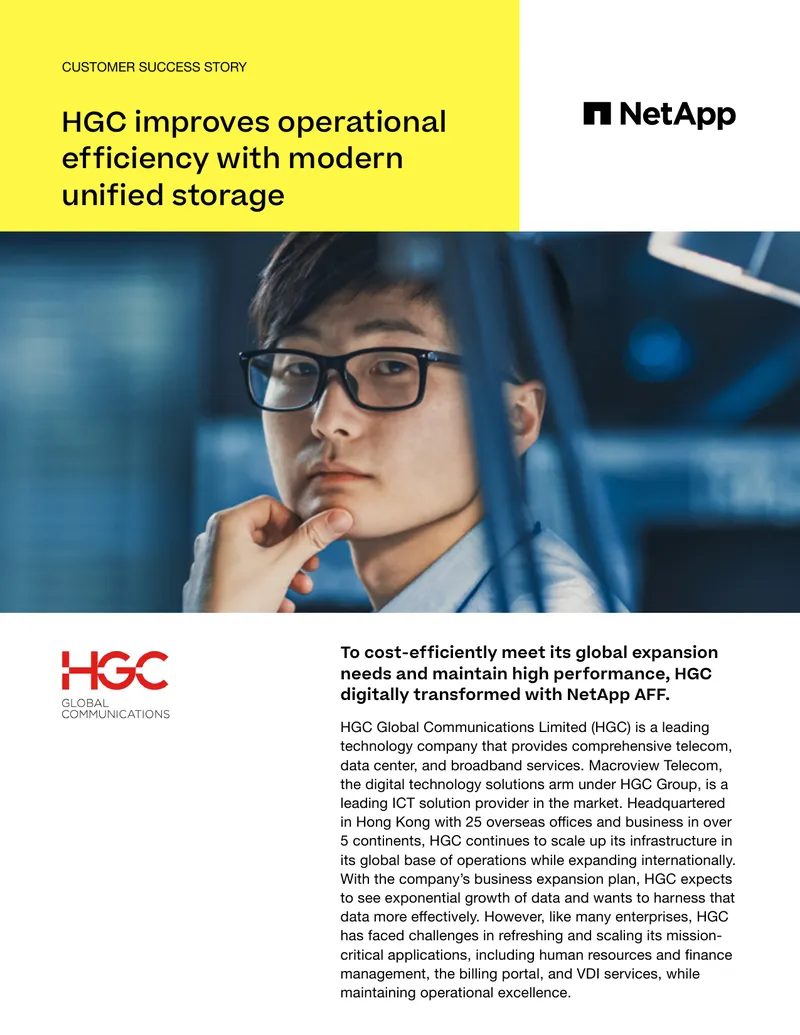 CUSTOMER SUCCESS STORY

HGC improves operational efficiency with modern unified storage

NetApp

HGC
GLOBAL COMMUNICATIONS

To cost-efficiently meet its global expansion needs and maintain high performance, HGC digitally transformed with NetApp AFF.

HGC Global Communications Limited (HGC) is a leading technology company that provides comprehensive telecom, data center, and broadband services. Macroview Telecom, the digital technology solutions arm under HGC Group, is a leading ICT solution provider in the market. Headquartered in Hong Kong with 25 overseas offices and business in over 5 continents, HGC continues to scale up its infrastructure in its global base of operations while expanding internationally. With the company's business expansion plan, HGC expects to see exponential growth of data and wants to harness that data more effectively. However, like many enterprises, HGC has faced challenges in refreshing and scaling its mission-critical applications, including human resources and finance management, the billing portal, and VDI services, while maintaining operational excellence.